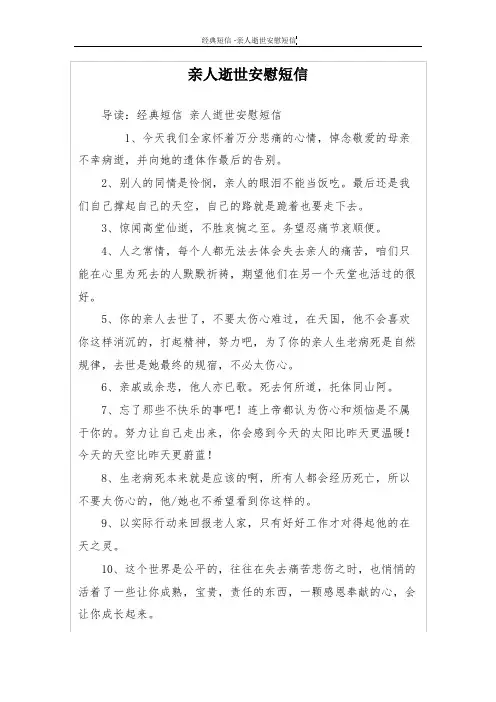 经典短信 -亲人逝世安慰短信

亲人逝世安慰短信

导读：经典短信 亲人逝世安慰短信

1、今天我们全家怀着万分悲痛的心情，悼念敬爱的母亲不幸病逝，并向她的遗体作最后的告别。

2、别人的同情是怜悯，亲人的眼泪不能当饭吃。最后还是我们自己撑起自己的天空，自己的路就是跪着也要走下去。

3、惊闻高堂仙逝，不胜哀惋之至。务望忍痛节哀顺便。

4、人之常情，每个人都无法去体会失去亲人的痛苦，咱们只能在心里为死去的人默默祈祷，期望他们在另一个天堂也活过的很好。

5、你的亲人去世了，不要太伤心难过，在天国，他不会喜欢你这样消沉的，打起精神，努力吧，为了你的亲人生老病死是自然规律，去世是她最终的规宿，不必太伤心。

6、亲戚或余悲，他人亦已歌。死去何所道，托体同山阿。

7、忘了那些不快乐的事吧！连上帝都认为伤心和烦恼是不属于你的。努力让自己走出来，你会感到今天的太阳比昨天更温暖！今天的天空比昨天更蔚蓝！

8、生老病死本来就是应该的啊，所有人都会经历死亡，所以不要太伤心的，他/她也不希望看到你这样的。

9、以实际行动来回报老人家，只有好好工作才对得起他的在天之灵。

10、这个世界是公平的，往往在失去痛苦悲伤之时，也悄悄的活着了一些让你成熟，宝贵，责任的东西，一颗感恩奉献的心，会让你成长起来。